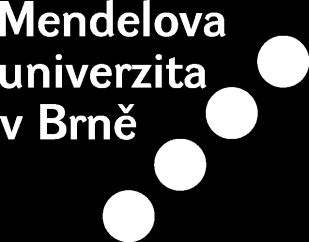 Mendelova
univerzita
v Brně